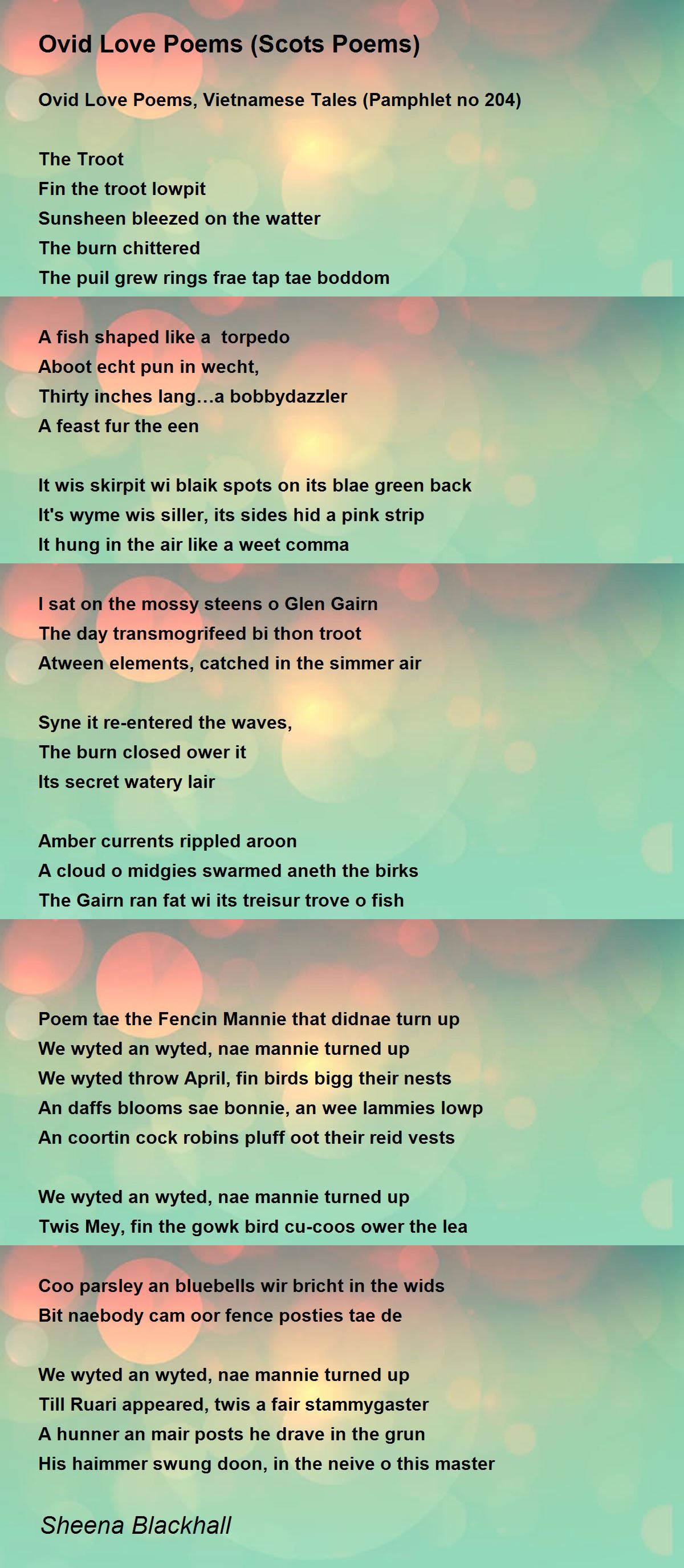 Ovid Love Poems (Scots Poems)

Ovid Love Poems, Vietnamese Tales (Pamphlet no 204)

The Troot
Fin the troot lowpit
Sunsheen bleezed on the watter
The burn chittered
The puil grew rings frae tap tae boddom

A fish shaped like a torpedo
Aboot echt pun in wecht,
Thirty inches lang…a bobbydazzler
A feast fur the een

It wis skirpit wi blaik spots on its blae green back
It's wyme wis siller, its sides hid a pink strip
It hung in the air like a weet comma

I sat on the mossy steens o Glen Gairn
The day transmogrifeed bi thon troot
Atween elements, catched in the simmer air

Syne it re-entered the waves,
The burn closed ower it
Its secret watery lair

Amber currents rippled aroon
A cloud o midgies swarmed aneth the birks
The Gairn ran fat wi its treisur trove o fish

Poem tae the Fencin Mannie that didnae turn up
We wyted an wyted, nae mannie turned up
We wyted throw April, fin birds bigg their nests
An daffs blooms sae bonnie, an wee lammies lowp
An coortin cock robins pluff oot their reid vests

We wyted an wyted, nae mannie turned up
Twis Mey, fin the gowk bird cu-coos ower the lea

Coo parsley an bluebells wir bricht in the wids
Bit naebody cam oor fence posties tae de

We wyted an wyted, nae mannie turned up
Till Ruari appeared, twis a fair stammygaster
A hunner an mair posts he drave in the grun
His haimmer swung doon, in the neive o this master

Sheena Blackhall